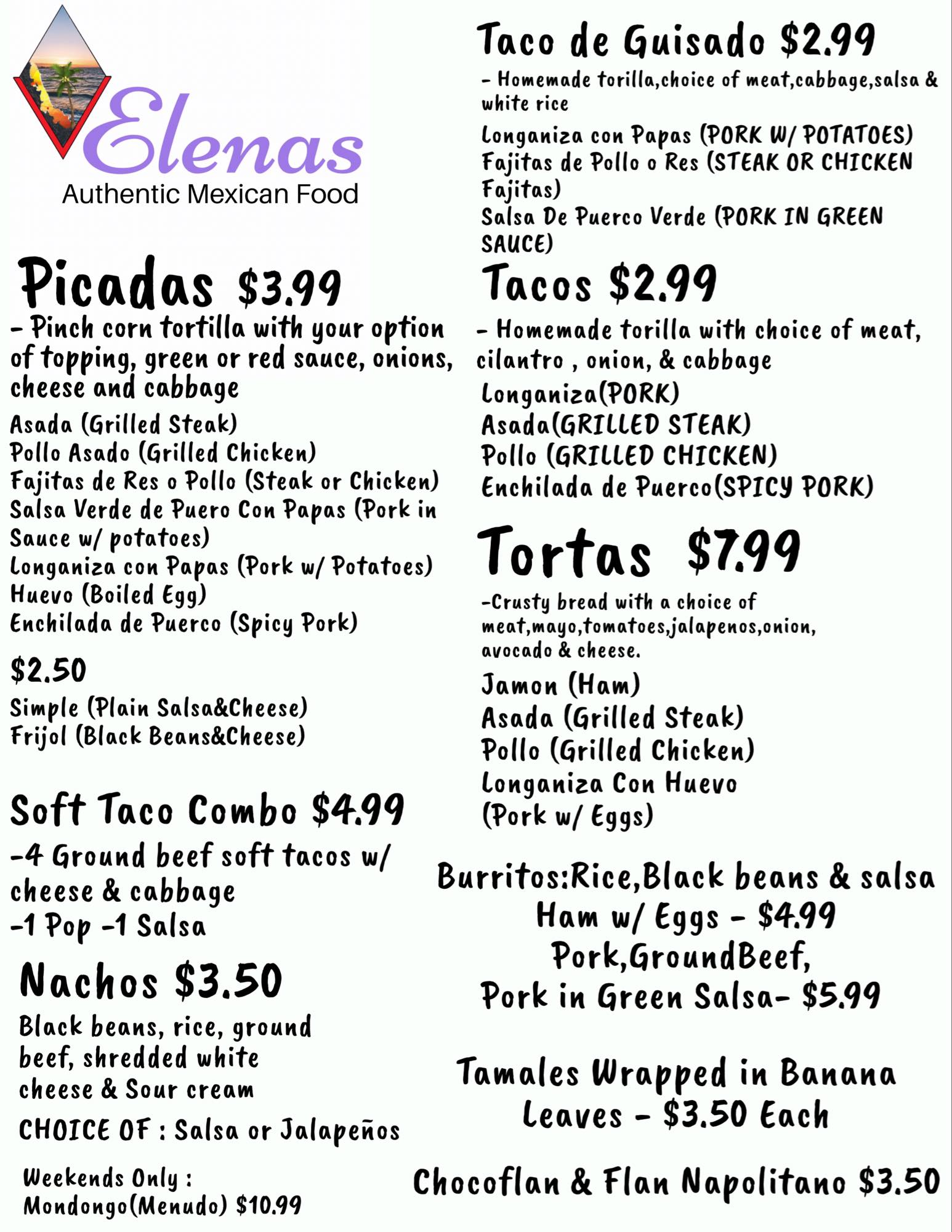 Elenas
Authentic Mexican Food

Picadas $3.99
- Pinch corn tortilla with your option of topping, green or red sauce, onions, cheese and cabbage
Asada (Grilled Steak)
Pollo Asado (Grilled Chicken)
Fajitas de Res o Pollo (Steak or Chicken)
Salsa Verde de Puero Con Papas (Pork in Sauce w/ potatoes)
Longaniza con Papas (Pork w/ Potatoes)
Huevo (Boiled Egg)
Enchilada de Puerco (Spicy Pork)

$2.50
Simple (Plain Salsa&Cheese)
Frijol (Black Beans&Cheese)

Soft Taco Combo $4.99
-4 Ground beef soft tacos w/ cheese & cabbage
-1 Pop -1 Salsa

Nachos $3.50
Black beans, rice, ground beef, shredded white cheese & Sour cream
CHOICE OF : Salsa or Jalapeños

Weekends Only :
Mondongo(Menudo) $10.99

Taco de Guisado $2.99
- Homemade torilla,choice of meat,cabbage,salsa & white rice
Longaniza con Papas (PORK W/ POTATOES)
Fajitas de Pollo o Res (STEAK OR CHICKEN Fajitas)
Salsa De Puerco Verde (PORK IN GREEN SAUCE)

Tacos $2.99
- Homemade torilla with choice of meat, cilantro , onion, & cabbage
Longaniza(PORK)
Asada(GRILLED STEAK)
Pollo (GRILLED CHICKEN)
Enchilada de Puerco(SPICY PORK)

Tortas $7.99
-Crusty bread with a choice of meat,mayo,tomatoes,jalapenos,onion, avocado & cheese.
Jamon (Ham)
Asada (Grilled Steak)
Pollo (Grilled Chicken)
Longaniza Con Huevo (Pork w/ Eggs)

Burritos:Rice,Black beans & salsa
Ham w/ Eggs - $4.99
Pork,GroundBeef,
Pork in Green Salsa- $5.99

Tamales Wrapped in Banana Leaves - $3.50 Each

Chocoflan & Flan Napolitano $3.50